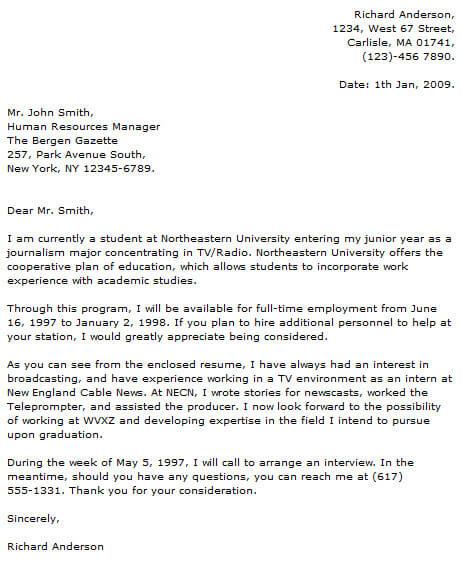 Richard Anderson,
1234, West 67 Street,
Carlisle, MA 01741,
(123)-456 7890.

Date: 1th Jan, 2009.

Mr. John Smith,
Human Resources Manager
The Bergen Gazette
257, Park Avenue South,
New York, NY 12345-6789.

Dear Mr. Smith,

I am currently a student at Northeastern University entering my junior year as a journalism major concentrating in TV/Radio. Northeastern University offers the cooperative plan of education, which allows students to incorporate work experience with academic studies.

Through this program, I will be available for full-time employment from June 16, 1997 to January 2, 1998. If you plan to hire additional personnel to help at your station, I would greatly appreciate being considered.

As you can see from the enclosed resume, I have always had an interest in broadcasting, and have experience working in a TV environment as an intern at New England Cable News. At NECN, I wrote stories for newscasts, worked the Teleprompter, and assisted the producer. I now look forward to the possibility of working at WVXZ and developing expertise in the field I intend to pursue upon graduation.

During the week of May 5, 1997, I will call to arrange an interview. In the meantime, should you have any questions, you can reach me at (617) 555-1331. Thank you for your consideration.

Sincerely,

Richard Anderson